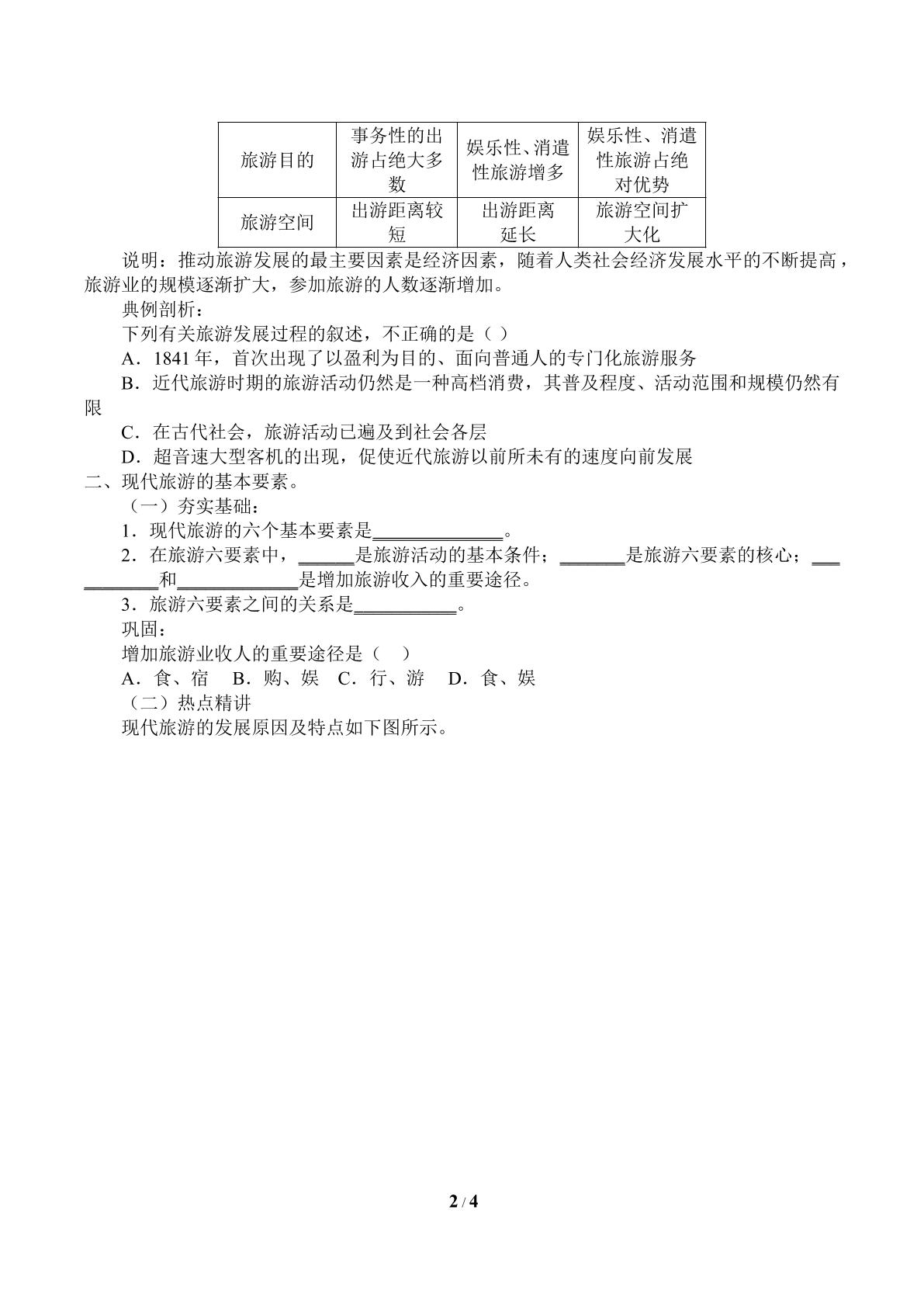 | 旅游目的 | 事务性的出游占绝大多数 | 娱乐性、消遣性旅游增多 | 娱乐性、消遣性旅游占绝对优势 |
|---|---|---|---|
| 旅游空间 | 出游距离较短 | 出游距离延长 | 旅游空间扩大化 |

说明：推动旅游发展的最主要因素是经济因素，随着人类社会经济发展水平的不断提高，旅游业的规模逐渐扩大，参加旅游的人数逐渐增加。

典例剖析：

下列有关旅游发展过程的叙述，不正确的是（ ）

A．1841年，首次出现了以盈利为目的、面向普通人的专门化旅游服务

B．近代旅游时期的旅游活动仍然是一种高档消费，其普及程度、活动范围和规模仍然有限

C．在古代社会，旅游活动已遍及到社会各层

D．超音速大型客机的出现，促使近代旅游以前所未有的速度向前发展

二、现代旅游的基本要素。

（一）夯实基础：

1．现代旅游的六个基本要素是____。

2．在旅游六要素中，____是旅游活动的基本条件；____是旅游六要素的核心；____和____是增加旅游收入的重要途径。

3．旅游六要素之间的关系是____。

巩固：

增加旅游业收人的重要途径是（ ）

A．食、宿 B．购、娱 C．行、游 D．食、娱

（二）热点精讲

现代旅游的发展原因及特点如下图所示。

2 / 4